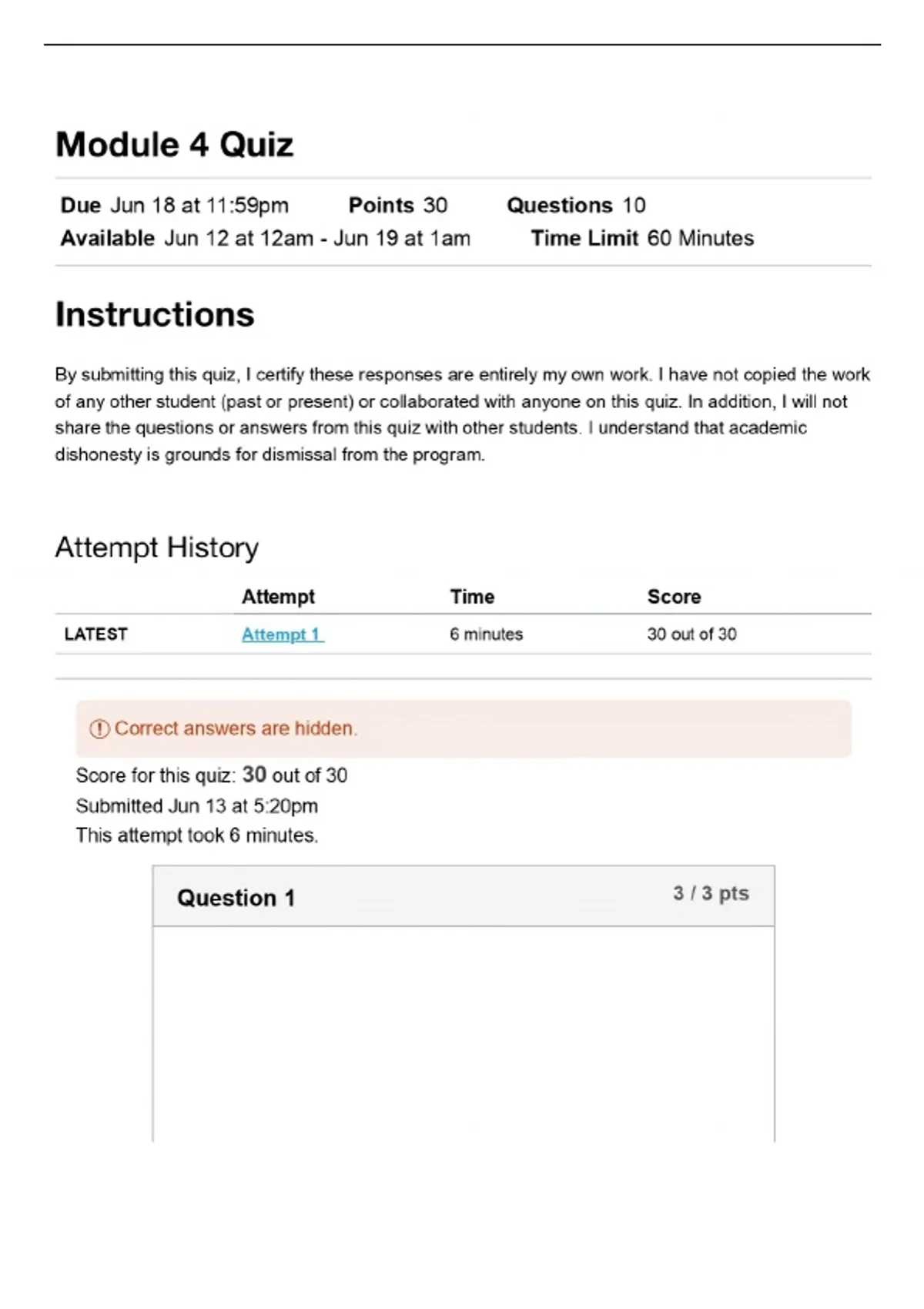 Module 4 Quiz

Due Jun 18 at 11:59pm Points 30 Questions 10
Available Jun 12 at 12am - Jun 19 at 1am Time Limit 60 Minutes

Instructions

By submitting this quiz, I certify these responses are entirely my own work. I have not copied the work of any other student (past or present) or collaborated with anyone on this quiz. In addition, I will not share the questions or answers from this quiz with other students. I understand that academic dishonesty is grounds for dismissal from the program.

Attempt History

| | Attempt | Time | Score |
|---|---|---|---|
| LATEST | Attempt 1 | 6 minutes | 30 out of 30 |

Correct answers are hidden.

Score for this quiz: 30 out of 30
Submitted Jun 13 at 5:20pm
This attempt took 6 minutes.

Question 1 3 / 3 pts